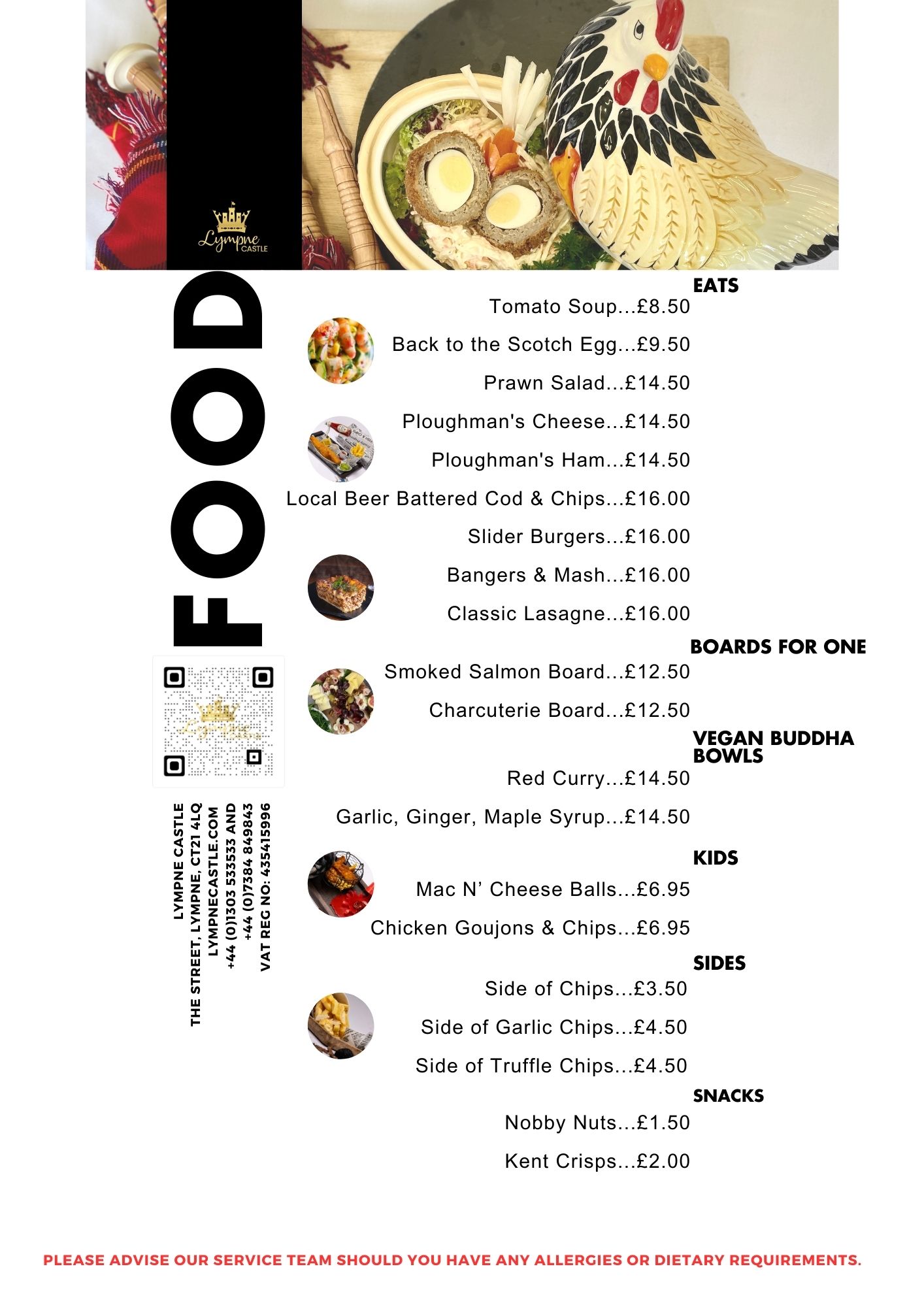 Lympne CASTLE

FOOD

LYMPNE CASTLE
THE STREET, LYMPNE, CT21 4LQ
LYMPNECASTLE.COM
+44 (0)1303 533533 AND
+44 (0)7384 849843
VAT REG NO: 435415996

EATS
Tomato Soup...£8.50
Back to the Scotch Egg...£9.50
Prawn Salad...£14.50
Ploughman's Cheese...£14.50
Ploughman's Ham...£14.50
Local Beer Battered Cod & Chips...£16.00
Slider Burgers...£16.00
Bangers & Mash...£16.00
Classic Lasagne...£16.00

BOARDS FOR ONE
Smoked Salmon Board...£12.50
Charcuterie Board...£12.50

VEGAN BUDDHA BOWLS
Red Curry...£14.50
Garlic, Ginger, Maple Syrup...£14.50

KIDS
Mac N’ Cheese Balls...£6.95
Chicken Goujons & Chips...£6.95

SIDES
Side of Chips...£3.50
Side of Garlic Chips...£4.50
Side of Truffle Chips...£4.50

SNACKS
Nobby Nuts...£1.50
Kent Crisps...£2.00

PLEASE ADVISE OUR SERVICE TEAM SHOULD YOU HAVE ANY ALLERGIES OR DIETARY REQUIREMENTS.